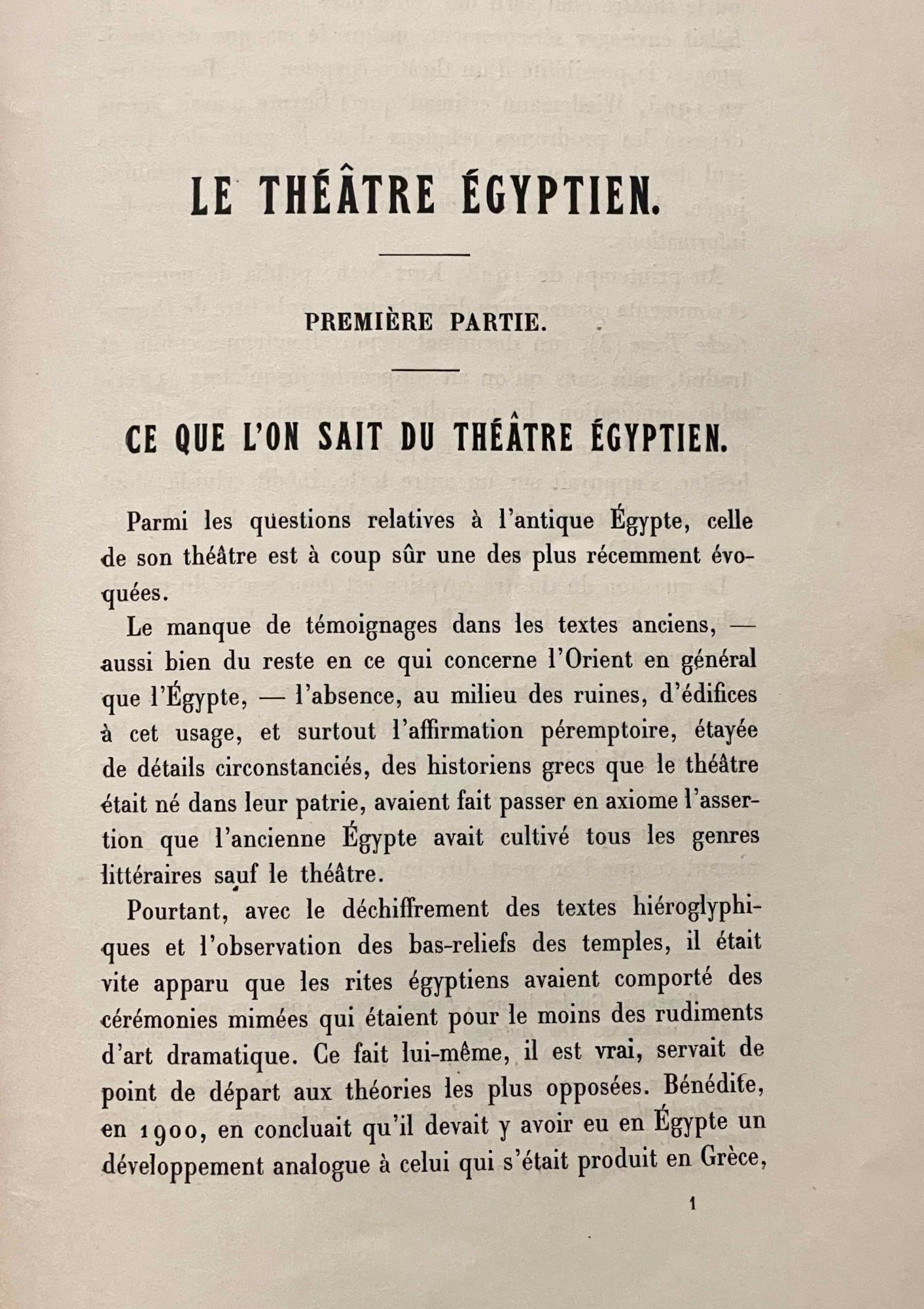 LE THÉÂTRE ÉGYPTIEN.

PREMIÈRE PARTIE.

CE QUE L'ON SAIT DU THÉÂTRE ÉGYPTIEN.

Parmi les questions relatives à l'antique Égypte, celle de son théâtre est à coup sûr une des plus récemment évoquées.

Le manque de témoignages dans les textes anciens, — aussi bien du reste en ce qui concerne l'Orient en général que l'Égypte, — l'absence, au milieu des ruines, d'édifices à cet usage, et surtout l'affirmation péremptoire, étayée de détails circonstanciés, des historiens grecs que le théâtre était né dans leur patrie, avaient fait passer en axiome l'assertion que l'ancienne Égypte avait cultivé tous les genres littéraires sauf le théâtre.

Pourtant, avec le déchiffrement des textes hiéroglyphiques et l'observation des bas-reliefs des temples, il était vite apparu que les rites égyptiens avaient comporté des cérémonies mimées qui étaient pour le moins des rudiments d'art dramatique. Ce fait lui-même, il est vrai, servait de point de départ aux théories les plus opposées. Bénédite, en 1900, en concluait qu'il devait y avoir eu en Égypte un développement analogue à celui qui s'était produit en Grèce,

1